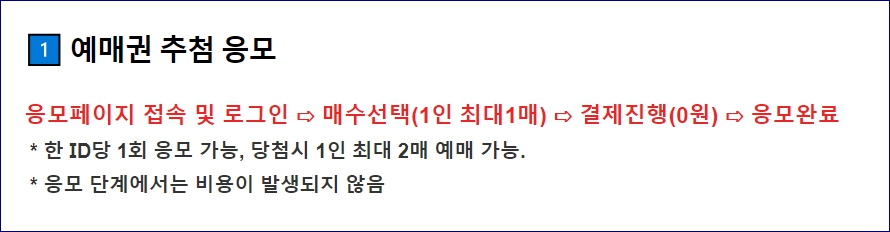 1 예매권 추첨 응모

응모페이지 접속 및 로그인 ⇨ 매수선택(1인 최대1매) ⇨ 결제진행(0원) ⇨ 응모완료

* 한 ID당 1회 응모 가능, 당첨시 1인 최대 2매 예매 가능.

* 응모 단계에서는 비용이 발생되지 않음